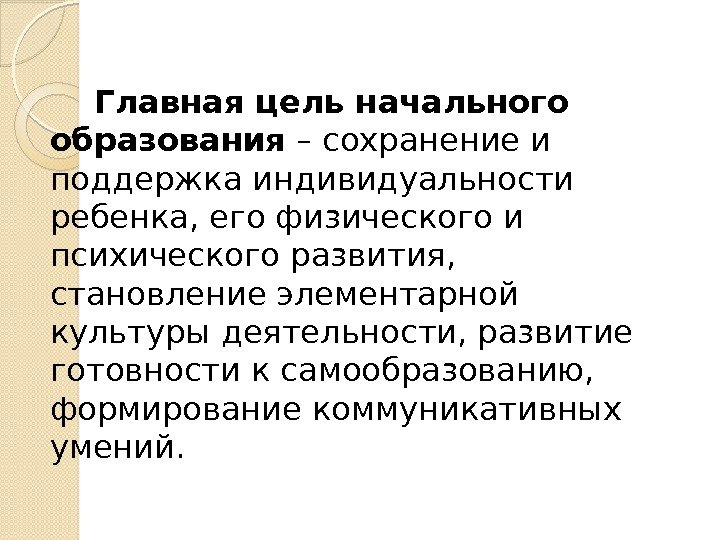 Главная цель начального образования – сохранение и поддержка индивидуальности ребенка, его физического и психического развития, становление элементарной культуры деятельности, развитие готовности к самообразованию, формирование коммуникативных умений.